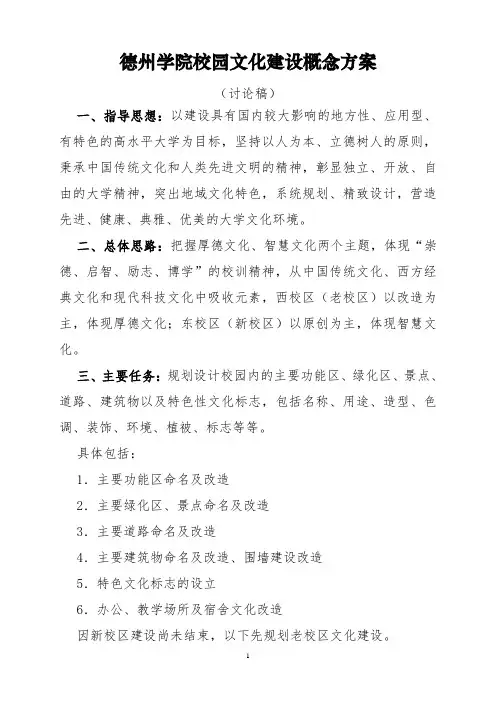 德州学院校园文化建设概念方案

（讨论稿）

一、指导思想：以建设具有国内较大影响的地方性、应用型、有特色的高水平大学为目标，坚持以人为本、立德树人的原则，秉承中国传统文化和人类先进文明的精神，彰显独立、开放、自由的大学精神，突出地域文化特色，系统规划、精致设计，营造先进、健康、典雅、优美的大学文化环境。

二、总体思路：把握厚德文化、智慧文化两个主题，体现“崇德、启智、励志、博学”的校训精神，从中国传统文化、西方经典文化和现代科技文化中吸收元素，西校区（老校区）以改造为主，体现厚德文化；东校区（新校区）以原创为主，体现智慧文化。

三、主要任务：规划设计校园内的主要功能区、绿化区、景点、道路、建筑物以及特色性文化标志，包括名称、用途、造型、色调、装饰、环境、植被、标志等等。

具体包括：

1．主要功能区命名及改造

2．主要绿化区、景点命名及改造

3．主要道路命名及改造

4．主要建筑物命名及改造、围墙建设改造

5．特色文化标志的设立

6．办公、教学场所及宿舍文化改造

因新校区建设尚未结束，以下先规划老校区文化建设。

1